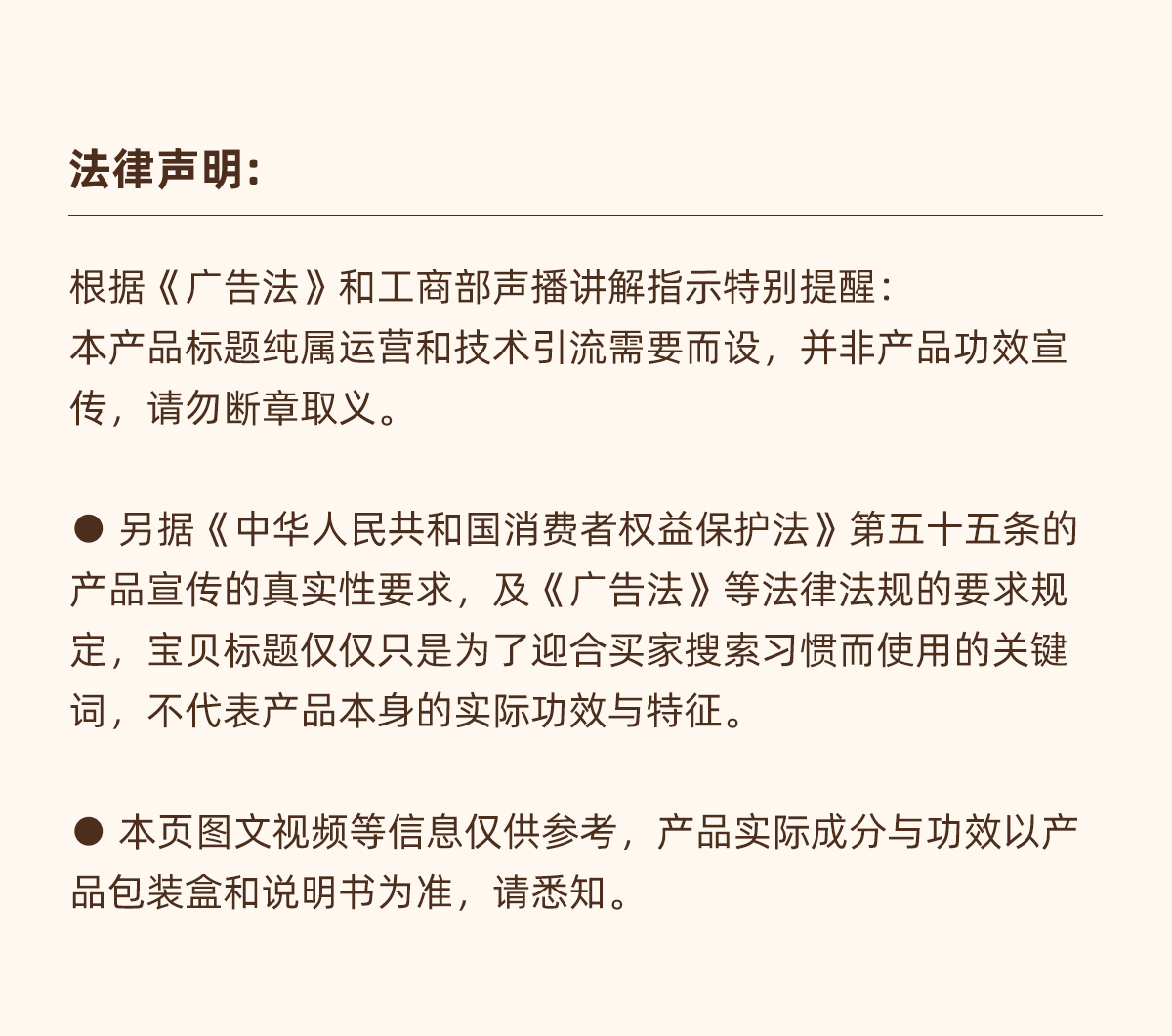 法律声明:

根据《广告法》和工商部声播讲解指示特别提醒:
本产品标题纯属运营和技术引流需要而设，并非产品功效宣传，请勿断章取义。

● 另据《中华人民共和国消费者权益保护法》第五十五条的产品宣传的真实性要求，及《广告法》等法律法规的要求规定，宝贝标题仅仅只是为了迎合买家搜索习惯而使用的关键词，不代表产品本身的实际功效与特征。

● 本页图文视频等信息仅供参考，产品实际成分与功效以产品包装盒和说明书为准，请悉知。